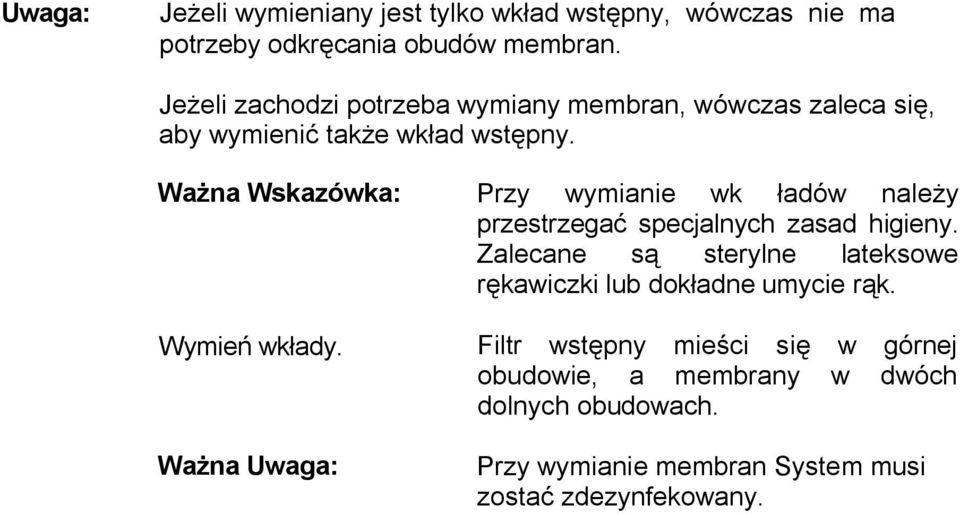 Uwaga: Jeżeli wymieniany jest tylko wkład wstępny, wówczas nie ma potrzeby odkręcania obudów membran.

Jeżeli zachodzi potrzeba wymiany membran, wówczas zaleca się, aby wymienić także wkład wstępny.

Ważna Wskazówka: Przy wymianie wk ładów należy przestrzegać specjalnych zasad higieny. Zalecane są sterylne lateksowe rękawiczki lub dokładne umycie rąk.

Wymień wkłady. Filtr wstępny mieści się w górnej obudowie, a membrany w dwóch dolnych obudowach.

Ważna Uwaga: Przy wymianie membran System musi zostać zdezynfekowany.